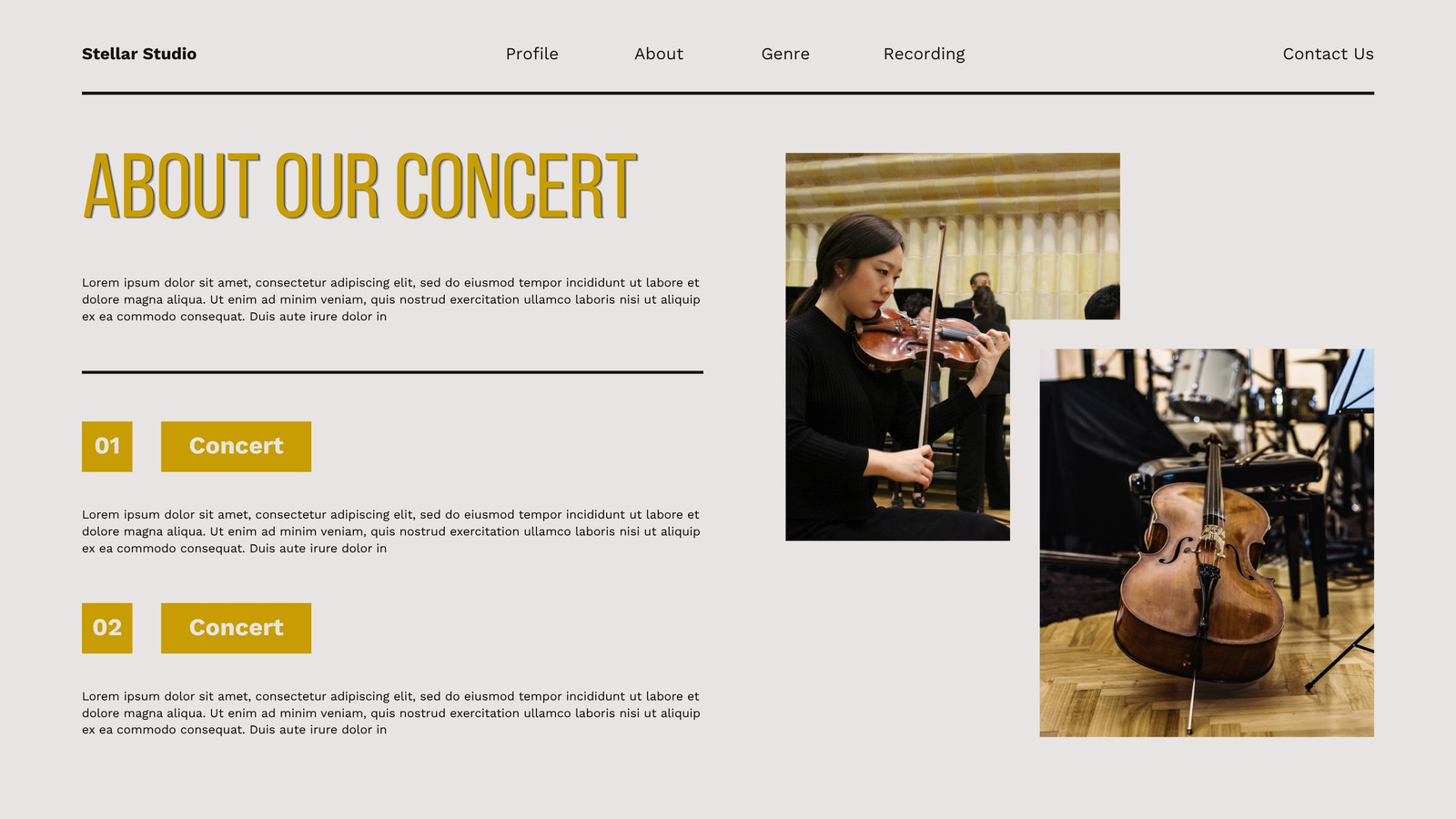 Stellar Studio

Profile

About

Genre

Recording

Contact Us

ABOUT OUR CONCERT

Lorem ipsum dolor sit amet, consectetur adipiscing elit, sed do eiusmod tempor incididunt ut labore et dolore magna aliqua. Ut enim ad minim veniam, quis nostrud exercitation ullamco laboris nisi ut aliquip ex ea commodo consequat. Duis aute irure dolor in

01

Concert

Lorem ipsum dolor sit amet, consectetur adipiscing elit, sed do eiusmod tempor incididunt ut labore et dolore magna aliqua. Ut enim ad minim veniam, quis nostrud exercitation ullamco laboris nisi ut aliquip ex ea commodo consequat. Duis aute irure dolor in

02

Concert

Lorem ipsum dolor sit amet, consectetur adipiscing elit, sed do eiusmod tempor incididunt ut labore et dolore magna aliqua. Ut enim ad minim veniam, quis nostrud exercitation ullamco laboris nisi ut aliquip ex ea commodo consequat. Duis aute irure dolor in